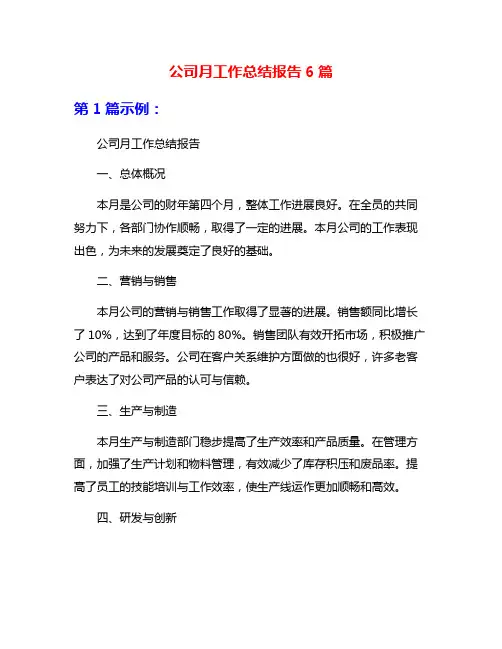 公司月工作总结报告 6 篇

第 1 篇示例：

公司月工作总结报告

一、总体概况

本月是公司的财年第四个月，整体工作进展良好。在全员的共同努力下，各部门协作顺畅，取得了一定的进展。本月公司的工作表现出色，为未来的发展奠定了良好的基础。

二、营销与销售

本月公司的营销与销售工作取得了显著的进展。销售额同比增长了 10%，达到了年度目标的 80%。销售团队有效开拓市场，积极推广公司的产品和服务。公司在客户关系维护方面做的也很好，许多老客户表达了对公司产品的认可与信赖。

三、生产与制造

本月生产与制造部门稳步提高了生产效率和产品质量。在管理方面，加强了生产计划和物料管理，有效减少了库存积压和废品率。提高了员工的技能培训与工作效率，使生产线运作更加顺畅和高效。

四、研发与创新